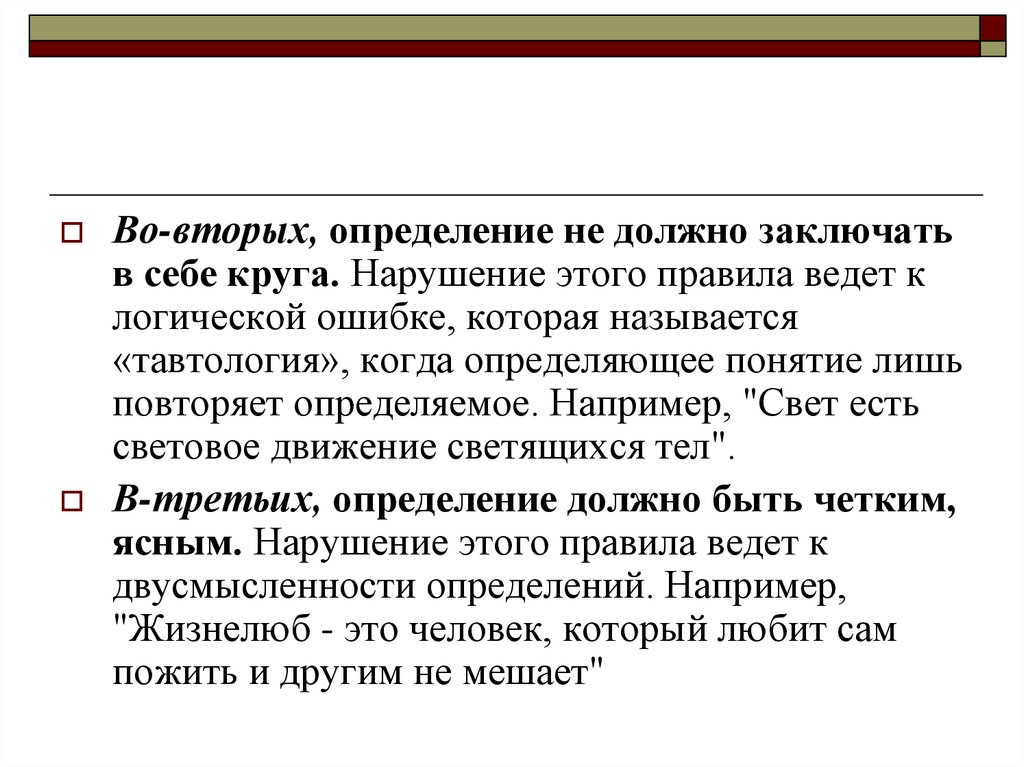 Во-вторых, определение не должно заключать в себе круга. Нарушение этого правила ведет к логической ошибке, которая называется «тавтология», когда определяющее понятие лишь повторяет определяемое. Например, "Свет есть световое движение светящихся тел".

В-третьих, определение должно быть четким, ясным. Нарушение этого правила ведет к двусмысленности определений. Например, "Жизнелюб - это человек, который любит сам пожить и другим не мешает"